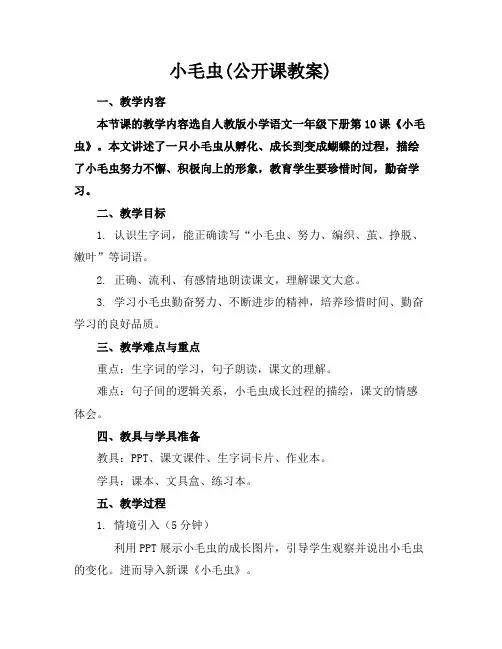 小毛虫(公开课教案)

一、教学内容

本节课的教学内容选自人教版小学语文一年级下册第10课《小毛虫》。本文讲述了一只小毛虫从孵化、成长到变成蝴蝶的过程，描绘了小毛虫努力不懈、积极向上的形象，教育学生要珍惜时间，勤奋学习。

二、教学目标

1. 认识生字词，能正确读写“小毛虫、努力、编织、茧、挣脱、嫩叶”等词语。

2. 正确、流利、有感情地朗读课文，理解课文大意。

3. 学习小毛虫勤奋努力、不断进步的精神，培养珍惜时间、勤奋学习的良好品质。

三、教学难点与重点

重点：生字词的学习，句子朗读，课文的理解。

难点：句子间的逻辑关系，小毛虫成长过程的描绘，课文的情感体会。

四、教具与学具准备

教具：PPT、课文课件、生字词卡片、作业本。

学具：课本、文具盒、练习本。

五、教学过程

1. 情境引入（5分钟）

利用PPT展示小毛虫的成长图片，引导学生观察并说出小毛虫的变化。进而导入新课《小毛虫》。